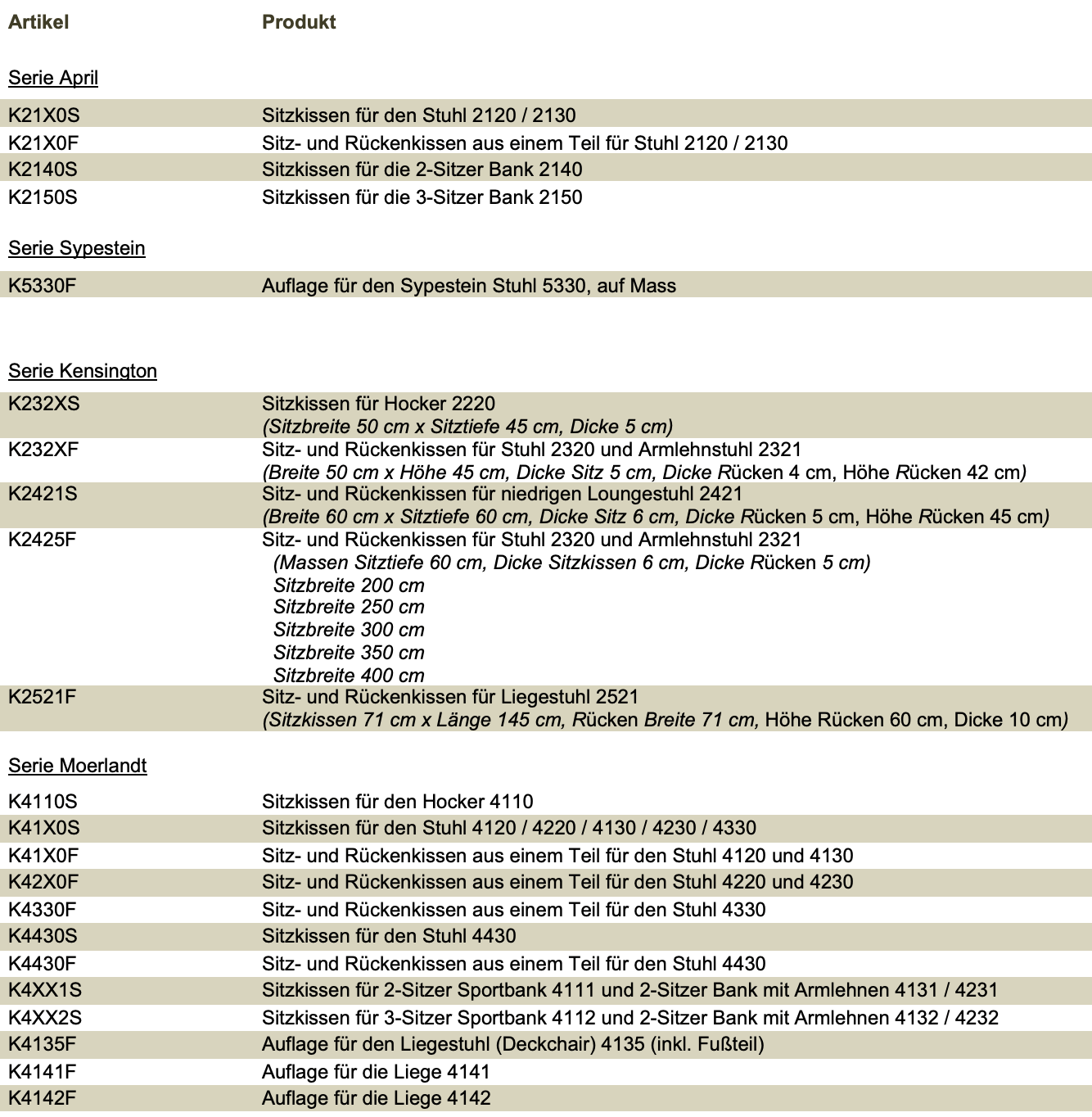 | Artikel | Produkt |
|---|---|
| Serie April | |
| K21X0S | Sitzkissen für den Stuhl 2120 / 2130 |
| K21X0F | Sitz- und Rückenkissen aus einem Teil für Stuhl 2120 / 2130 |
| K2140S | Sitzkissen für die 2-Sitzer Bank 2140 |
| K2150S | Sitzkissen für die 3-Sitzer Bank 2150 |
| Serie Sypestein | |
| K5330F | Auflage für den Sypestein Stuhl 5330, auf Mass |
| Serie Kensington | |
| K232XS | Sitzkissen für Hocker 2220 (Sitzbreite 50 cm x Sitztiefe 45 cm, Dicke 5 cm) |
| K232XF | Sitz- und Rückenkissen für Stuhl 2320 und Armlehnstuhl 2321 (Breite 50 cm x Höhe 45 cm, Dicke Sitz 5 cm, Dicke Rücken 4 cm, Höhe Rücken 42 cm) |
| K2421S | Sitz- und Rückenkissen für niedrigen Loungestuhl 2421 (Breite 60 cm x Sitztiefe 60 cm, Dicke Sitz 6 cm, Dicke Rücken 5 cm, Höhe Rücken 45 cm) |
| K2425F | Sitz- und Rückenkissen für Stuhl 2320 und Armlehnstuhl 2321 (Massen Sitztiefe 60 cm, Dicke Sitzkissen 6 cm, Dicke Rücken 5 cm) Sitzbreite 200 cm Sitzbreite 250 cm Sitzbreite 300 cm Sitzbreite 350 cm Sitzbreite 400 cm |
| K2521F | Sitz- und Rückenkissen für Liegestuhl 2521 (Sitzkissen 71 cm x Länge 145 cm, Rücken Breite 71 cm, Höhe Rücken 60 cm, Dicke 10 cm) |
| Serie Moerlandt | |
| K4110S | Sitzkissen für den Hocker 4110 |
| K41X0S | Sitzkissen für den Stuhl 4120 / 4220 / 4130 / 4230 / 4330 |
| K41X0F | Sitz- und Rückenkissen aus einem Teil für den Stuhl 4120 und 4130 |
| K42X0F | Sitz- und Rückenkissen aus einem Teil für den Stuhl 4220 und 4230 |
| K4330F | Sitz- und Rückenkissen aus einem Teil für den Stuhl 4330 |
| K4430S | Sitzkissen für den Stuhl 4430 |
| K4430F | Sitz- und Rückenkissen aus einem Teil für den Stuhl 4430 |
| K4XX1S | Sitzkissen für 2-Sitzer Sportbank 4111 und 2-Sitzer Bank mit Armlehnen 4131 / 4231 |
| K4XX2S | Sitzkissen für 3-Sitzer Sportbank 4112 und 2-Sitzer Bank mit Armlehnen 4132 / 4232 |
| K4135F | Auflage für den Liegestuhl (Deckchair) 4135 (inkl. Fußteil) |
| K4141F | Auflage für die Liege 4141 |
| K4142F | Auflage für die Liege 4142 |